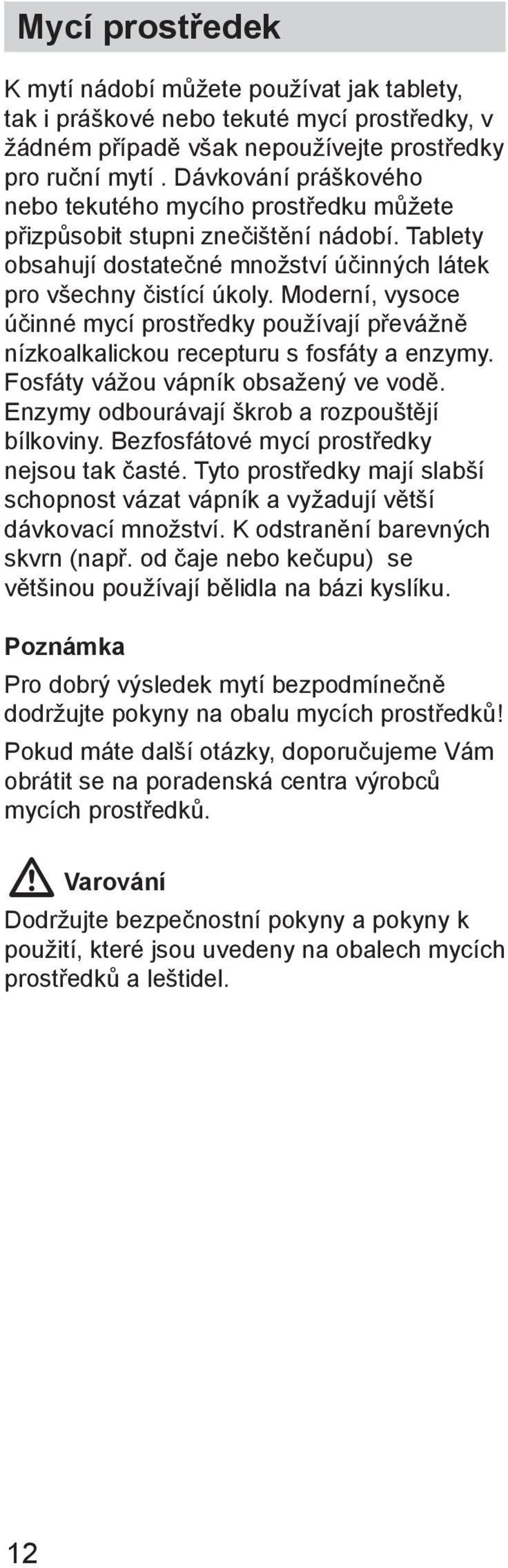 Mycí prostředek

K mytí nádobí můžete používat jak tablety, tak i práškové nebo tekuté mycí prostředky, v žádném případě však nepoužívejte prostředky pro ruční mytí . Dávkování práškového nebo tekutého mycího prostředku můžete přizpůsobit stupni znečištění nádobí. Tablety obsahují dostatečné množství účinných látek pro všechny čistící úkoly. Moderní, vysoce účinné mycí prostředky používají převážně nízkoalkalickou recepturu s fosfáty a enzymy. Fosfáty vážou vápník obsažený ve vodě. Enzymy odbourávají škrob a rozpouštějí bílkoviny. Bezfosfátové mycí prostředky nejsou tak časté. Tyto prostředky mají slabší schopnost vázat vápník a vyžadují větší dávkovací množství. K odstranění barevných skvrn (např. od čaje nebo kečupu) se většinou používají bělidla na bázi kyslíku.

Poznámka

Pro dobrý výsledek mytí bezpodmínečně dodržujte pokyny na obalu mycích prostředků!

Pokud máte další otázky, doporučujeme Vám obrátit se na poradenská centra výrobců mycích prostředků.

Varování

Dodržujte bezpečnostní pokyny a pokyny k použití, které jsou uvedeny na obalech mycích prostředků a leštidel.

12